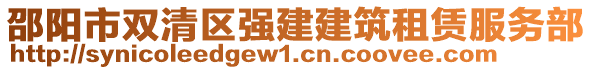 邵阳市双清区强建建筑租赁服务部
http://synicoleedgew1.cn.coovee.com